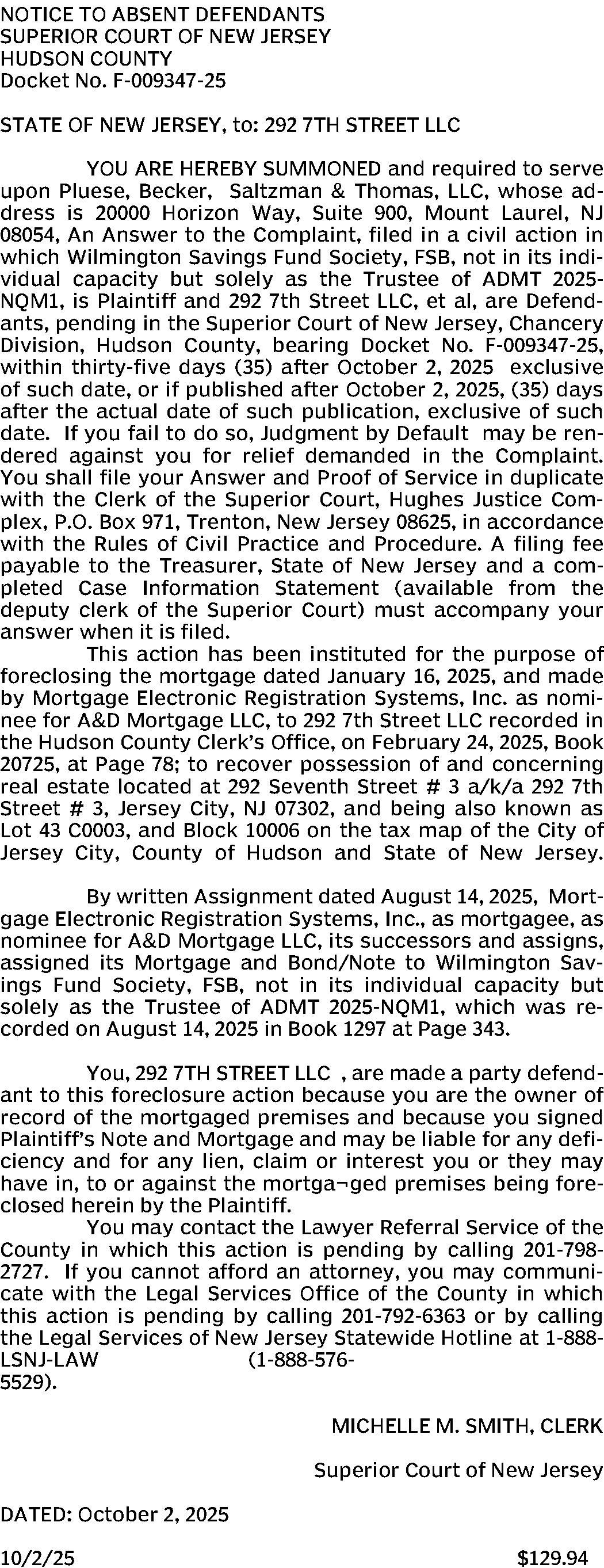 NOTICE TO ABSENT DEFENDANTS
SUPERIOR COURT OF NEW JERSEY
HUDSON COUNTY
Docket No. F-009347-25

STATE OF NEW JERSEY, to: 292 7TH STREET LLC

YOU ARE HEREBY SUMMONED and required to serve upon Pluese, Becker, Saltzman & Thomas, LLC, whose address is 20000 Horizon Way, Suite 900, Mount Laurel, NJ 08054, An Answer to the Complaint, filed in a civil action in which Wilmington Savings Fund Society, FSB, not in its individual capacity but solely as the Trustee of ADMT 2025-NQM1, is Plaintiff and 292 7th Street LLC, et al, are Defendants, pending in the Superior Court of New Jersey, Chancery Division, Hudson County, bearing Docket No. F-009347-25, within thirty-five days (35) after October 2, 2025 exclusive of such date, or if published after October 2, 2025, (35) days after the actual date of such publication, exclusive of such date. If you fail to do so, Judgment by Default may be rendered against you for relief demanded in the Complaint. You shall file your Answer and Proof of Service in duplicate with the Clerk of the Superior Court, Hughes Justice Complex, P.O. Box 971, Trenton, New Jersey 08625, in accordance with the Rules of Civil Practice and Procedure. A filing fee payable to the Treasurer, State of New Jersey and a completed Case Information Statement (available from the deputy clerk of the Superior Court) must accompany your answer when it is filed.
This action has been instituted for the purpose of foreclosing the mortgage dated January 16, 2025, and made by Mortgage Electronic Registration Systems, Inc. as nominee for A&D Mortgage LLC, to 292 7th Street LLC recorded in the Hudson County Clerk's Office, on February 24, 2025, Book 20725, at Page 78; to recover possession of and concerning real estate located at 292 Seventh Street # 3 a/k/a 292 7th Street # 3, Jersey City, NJ 07302, and being also known as Lot 43 C0003, and Block 10006 on the tax map of the City of Jersey City, County of Hudson and State of New Jersey.

By written Assignment dated August 14, 2025, Mortgage Electronic Registration Systems, Inc., as mortgagee, as nominee for A&D Mortgage LLC, its successors and assigns, assigned its Mortgage and Bond/Note to Wilmington Savings Fund Society, FSB, not in its individual capacity but solely as the Trustee of ADMT 2025-NQM1, which was recorded on August 14, 2025 in Book 1297 at Page 343.

You, 292 7TH STREET LLC , are made a party defendant to this foreclosure action because you are the owner of record of the mortgaged premises and because you signed Plaintiff's Note and Mortgage and may be liable for any deficiency and for any lien, claim or interest you or they may have in, to or against the mortga¬ged premises being foreclosed herein by the Plaintiff.
You may contact the Lawyer Referral Service of the County in which this action is pending by calling 201-798-2727. If you cannot afford an attorney, you may communicate with the Legal Services Office of the County in which this action is pending by calling 201-792-6363 or by calling the Legal Services of New Jersey Statewide Hotline at 1-888-LSNJ-LAW (1-888-576-5529).

MICHELLE M. SMITH, CLERK

Superior Court of New Jersey

DATED: October 2, 2025

10/2/25 $129.94